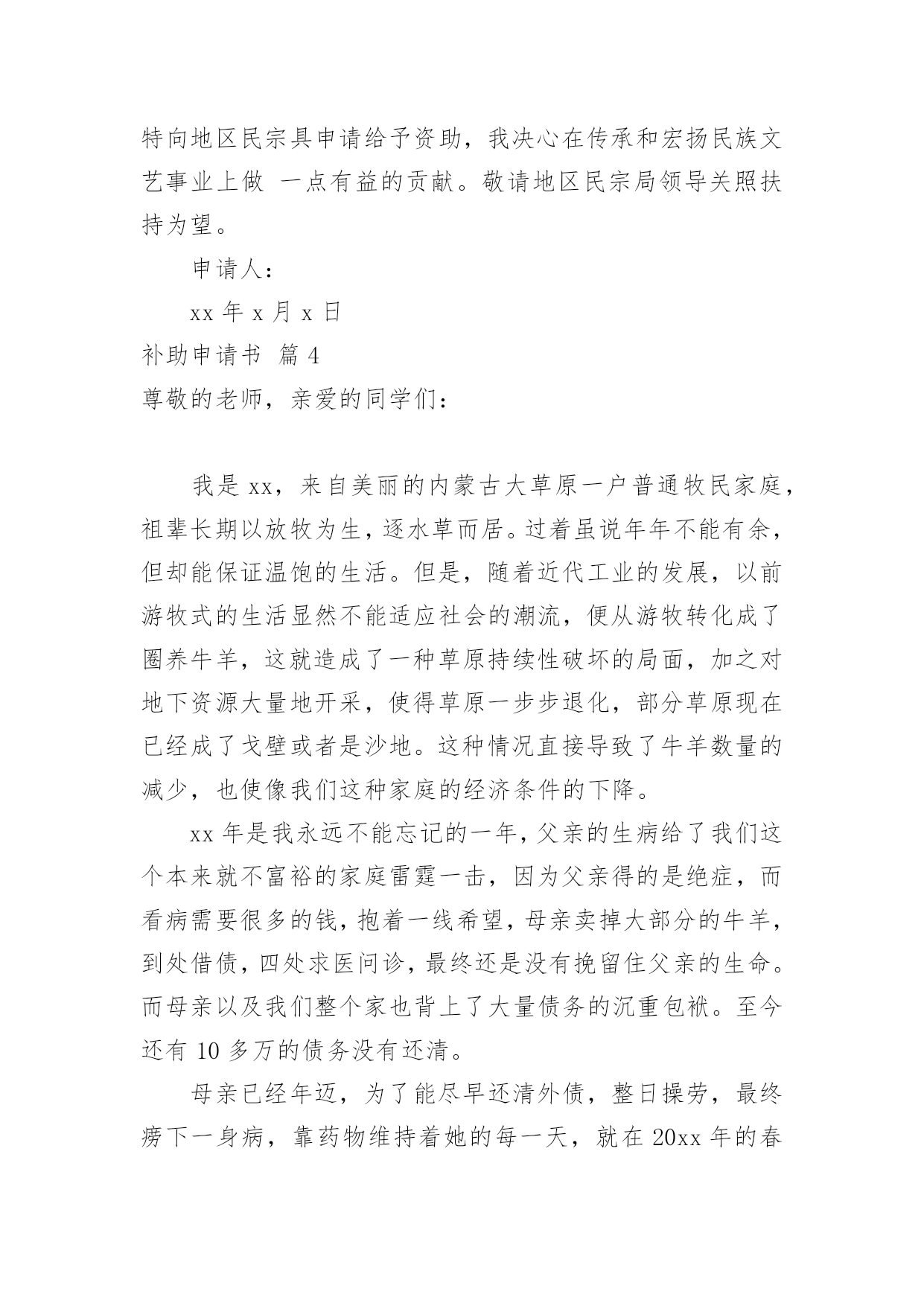 特向地区民宗具申请给予资助，我决心在传承和宏扬民族文艺事业上做 一点有益的贡献。敬请地区民宗局领导关照扶持为望。

申请人：

xx 年 x 月 x 日

补助申请书 篇 4

尊敬的老师，亲爱的同学们：

我是 xx，来自美丽的内蒙古大草原一户普通牧民家庭，祖辈长期以放牧为生，逐水草而居。过着虽说年年不能有余，但却能保证温饱的生活。但是，随着近代工业的发展，以前游牧式的生活显然不能适应社会的潮流，便从游牧转化成了圈养牛羊，这就造成了一种草原持续性破坏的局面，加之对地下资源大量地开采，使得草原一步步退化，部分草原现在已经成了戈壁或者是沙地。这种情况直接导致了牛羊数量的减少，也使像我们这种家庭的经济条件的下降。

xx 年是我永远不能忘记的一年，父亲的生病给了我们这个本来就不富裕的家庭雷霆一击，因为父亲得的是绝症，而看病需要很多的钱，抱着一线希望，母亲卖掉大部分的牛羊，到处借债，四处求医问诊，最终还是没有挽留住父亲的生命。而母亲以及我们整个家也背上了大量债务的沉重包袱。至今还有 10 多万的债务没有还清。

母亲已经年迈，为了能尽早还清外债，整日操劳，最终痨下一身病，靠药物维持着她的每一天，就在 20xx 年的春